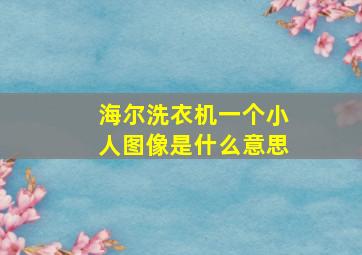 海尔洗衣机一个小人图像是什么意思